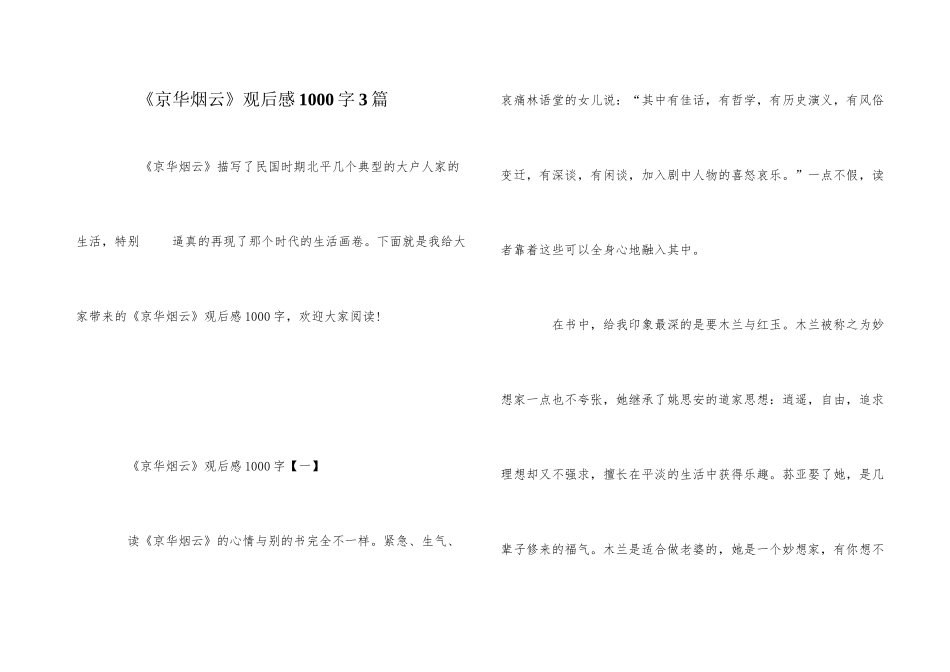 《京华烟云》观后感1000字3篇

《京华烟云》描写了民国时期北平几个典型的大户人家的生活，特别 逼真的再现了那个时代的生活画卷。下面就是我给大家带来的《京华烟云》观后感1000字，欢迎大家阅读!

《京华烟云》观后感1000字【一】

读《京华烟云》的心情与别的书完全不一样。紧急、生气、哀痛林语堂的女儿说：“其中有佳话，有哲学，有历史演义，有风俗变迁，有深谈，有闲谈，加入剧中人物的喜怒哀乐。”一点不假，读者靠着这些可以全身心地融入其中。

在书中，给我印象最深的是要木兰与红玉。木兰被称之为妙想家一点也不夸张，她继承了姚思安的道家思想：逍遥，自由，追求理想却又不强求，擅长在平淡的生活中获得乐趣。荪亚娶了她，是几辈子修来的福气。木兰是适合做老婆的，她是一个妙想家，有你想不